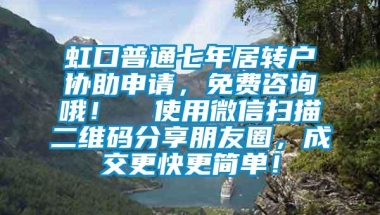 虹口普通七年居转户协助申请，免费咨询哦！　使用微信扫描二维码分享朋友圈，成交更快更简单！